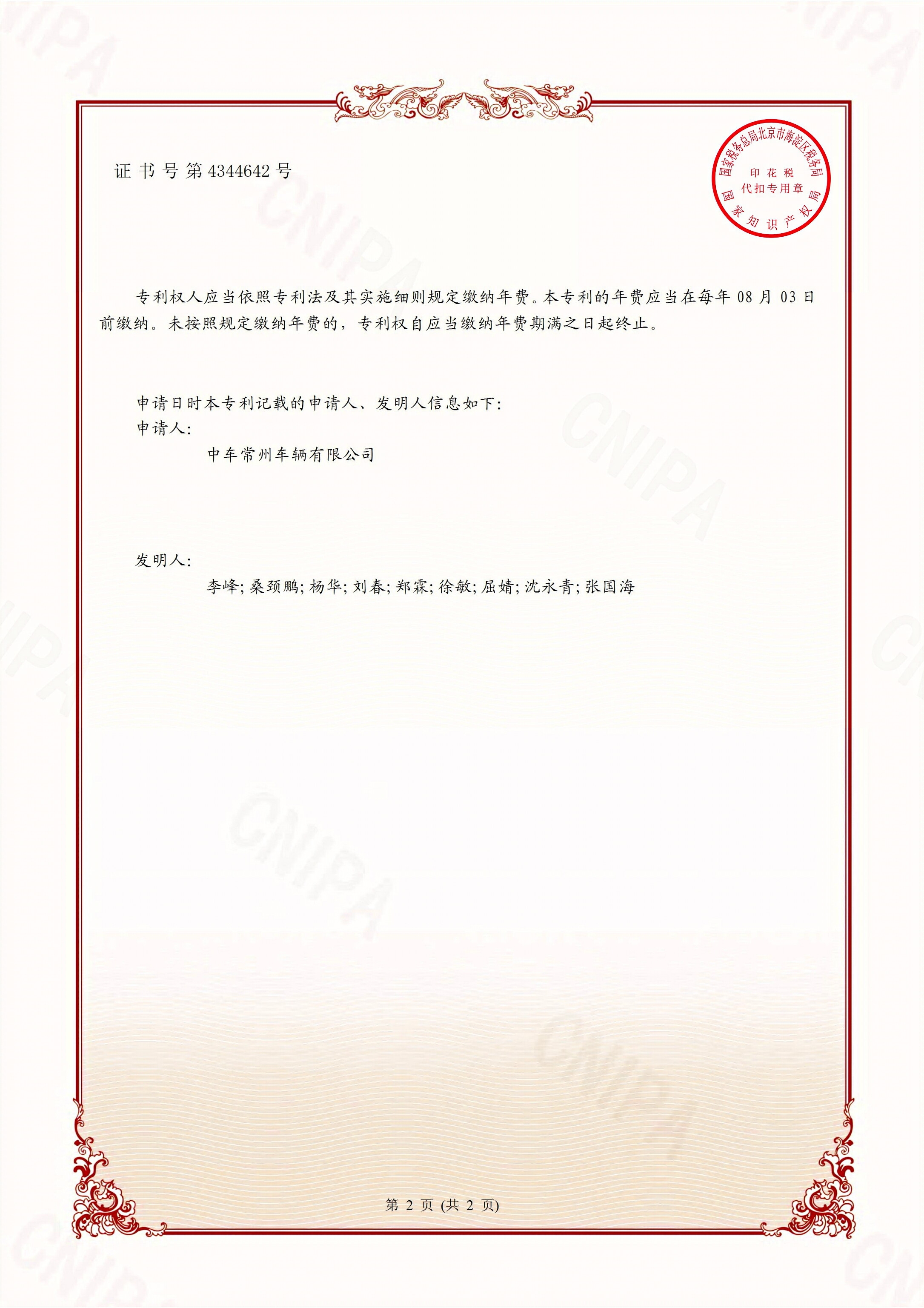 证书号第4344642号

国家税务总局北京市海淀区税务局
印花税
代扣专用章
国家知识产权局

专利权人应当依照专利法及其实施细则规定缴纳年费。本专利的年费应当在每年08月03日前缴纳。未按照规定缴纳年费的，专利权自应当缴纳年费期满之日起终止。

申请日时本专利记载的申请人、发明人信息如下：
申请人：
中车常州车辆有限公司

发明人：
李峰；桑颈鹏；杨华；刘春；郑霖；徐敏；屈婧；沈永青；张国海

第2页(共2页)

CNIPA